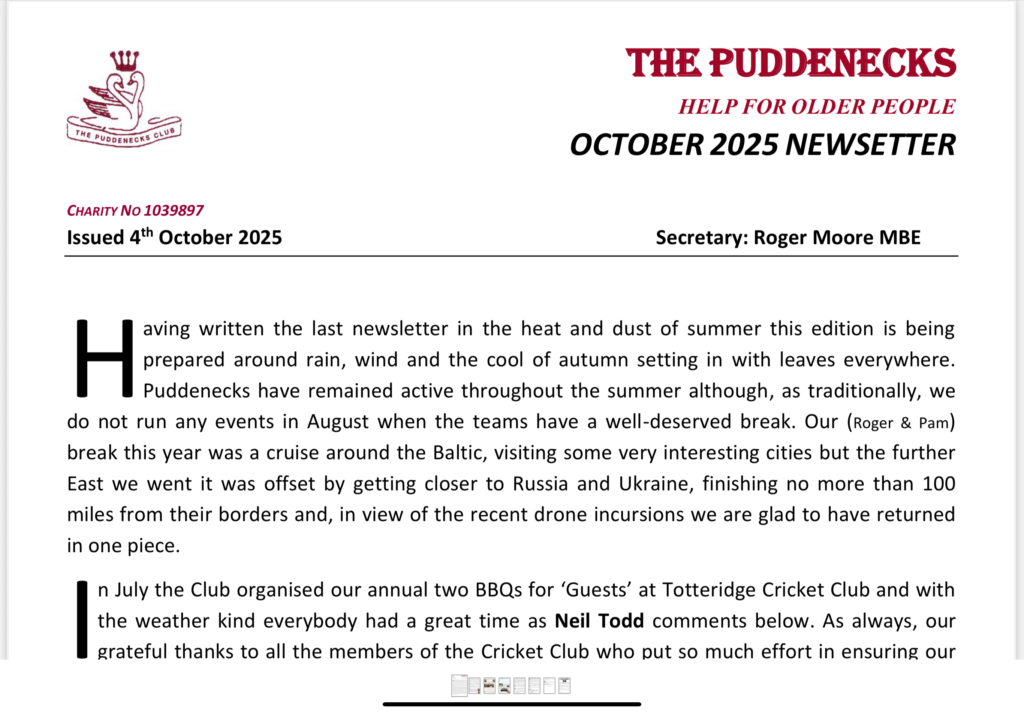 THE PUDDENECKS CLUB

THE PUDDENECKS

HELP FOR OLDER PEOPLE

OCTOBER 2025 NEWSETTER

CHARITY NO 1039897

Issued 4$^{th}$ October 2025

Secretary: Roger Moore MBE

Having written the last newsletter in the heat and dust of summer this edition is being prepared around rain, wind and the cool of autumn setting in with leaves everywhere. Puddenecks have remained active throughout the summer although, as traditionally, we do not run any events in August when the teams have a well-deserved break. Our (Roger & Pam) break this year was a cruise around the Baltic, visiting some very interesting cities but the further East we went it was offset by getting closer to Russia and Ukraine, finishing no more than 100 miles from their borders and, in view of the recent drone incursions we are glad to have returned in one piece.

In July the Club organised our annual two BBQs for 'Guests' at Totteridge Cricket Club and with the weather kind everybody had a great time as Neil Todd comments below. As always, our grateful thanks to all the members of the Cricket Club who put so much effort in ensuring our